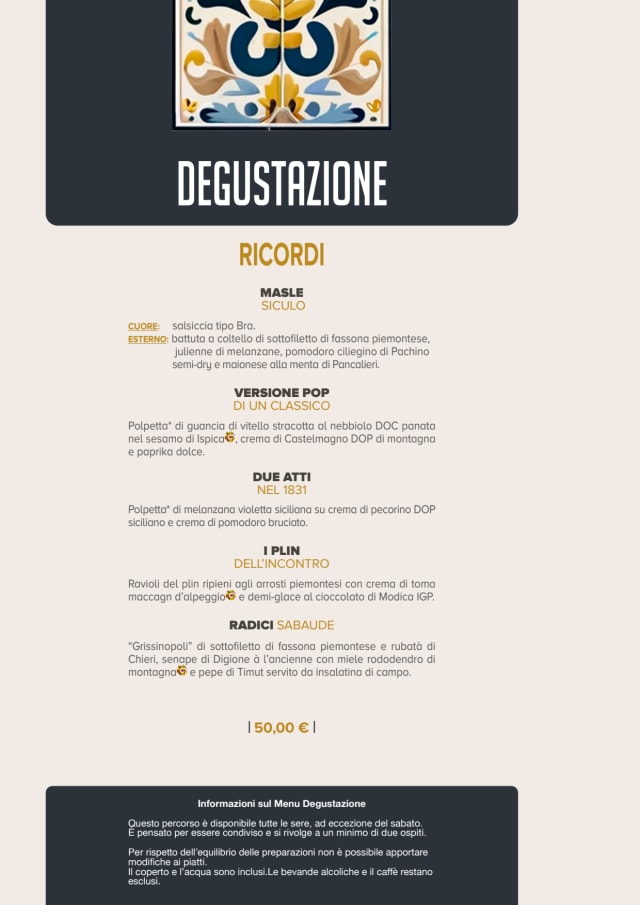 DEGUSTAZIONE

RICORDI

MASLE
SICULO

CUORE: salsiccia tipo Bra.
ESTERNO: battuta a coltello di sottofiletto di fassona piemontese, julienne di melanzane, pomodoro ciliegino di Pachino semi-dry e maionese alla menta di Pancalieri.

VERSIONE POP
DI UN CLASSICO

Polpetta* di guancia di vitello stracotta al nebbiolo DOC panata nel sesamo di Ispica, crema di Castelmagno DOP di montagna e paprika dolce.

DUE ATTI
NEL 1831

Polpetta* di melanzana violetta siciliana su crema di pecorino DOP siciliano e crema di pomodoro bruciato.

I PLIN
DELL'INCONTRO

Ravioli del plin ripieni agli arrosti piemontesi con crema di toma maccagn d'alpeggio e demi-glace al cioccolato di Modica IGP.

RADICI SABAUDE

"Grissinopoli" di sottofiletto di fassona piemontese e rubatà di Chieri, senape di Digione à l'ancienne con miele rododendro di montagna e pepe di Timut servito da insalatina di campo.

| 50,00 € |

Informazioni sul Menu Degustazione

Questo percorso è disponibile tutte le sere, ad eccezione del sabato. È pensato per essere condiviso e si rivolge a un minimo di due ospiti.

Per rispetto dell'equilibrio delle preparazioni non è possibile apportare modifiche ai piatti.
Il coperto e l'acqua sono inclusi.Le bevande alcoliche e il caffè restano esclusi.